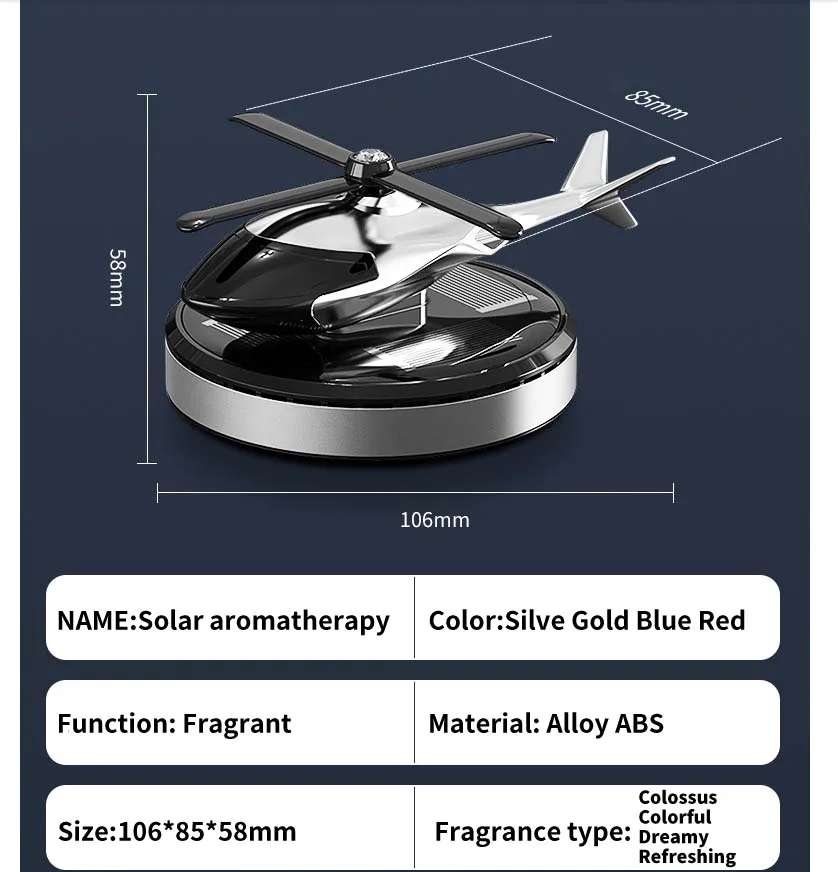 85mm

58mm

106mm

NAME:Solar aromatherapy

Color:Silve Gold Blue Red

Function: Fragrant

Material: Alloy ABS

Size:106*85*58mm

Fragrance type:

Colossus
Colorful
Dreamy
Refreshing